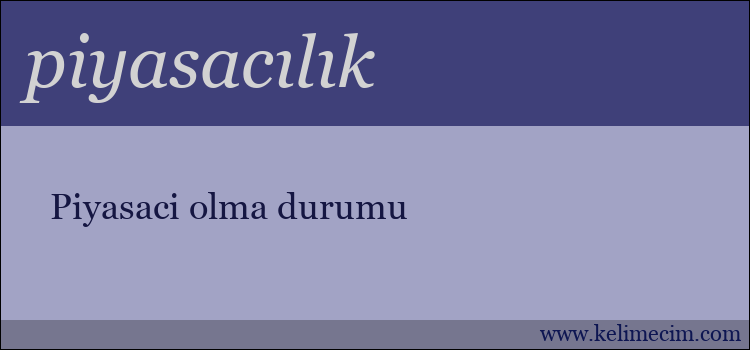 piyasacılık

Piyasaci olma durumu

www.kelimecim.com